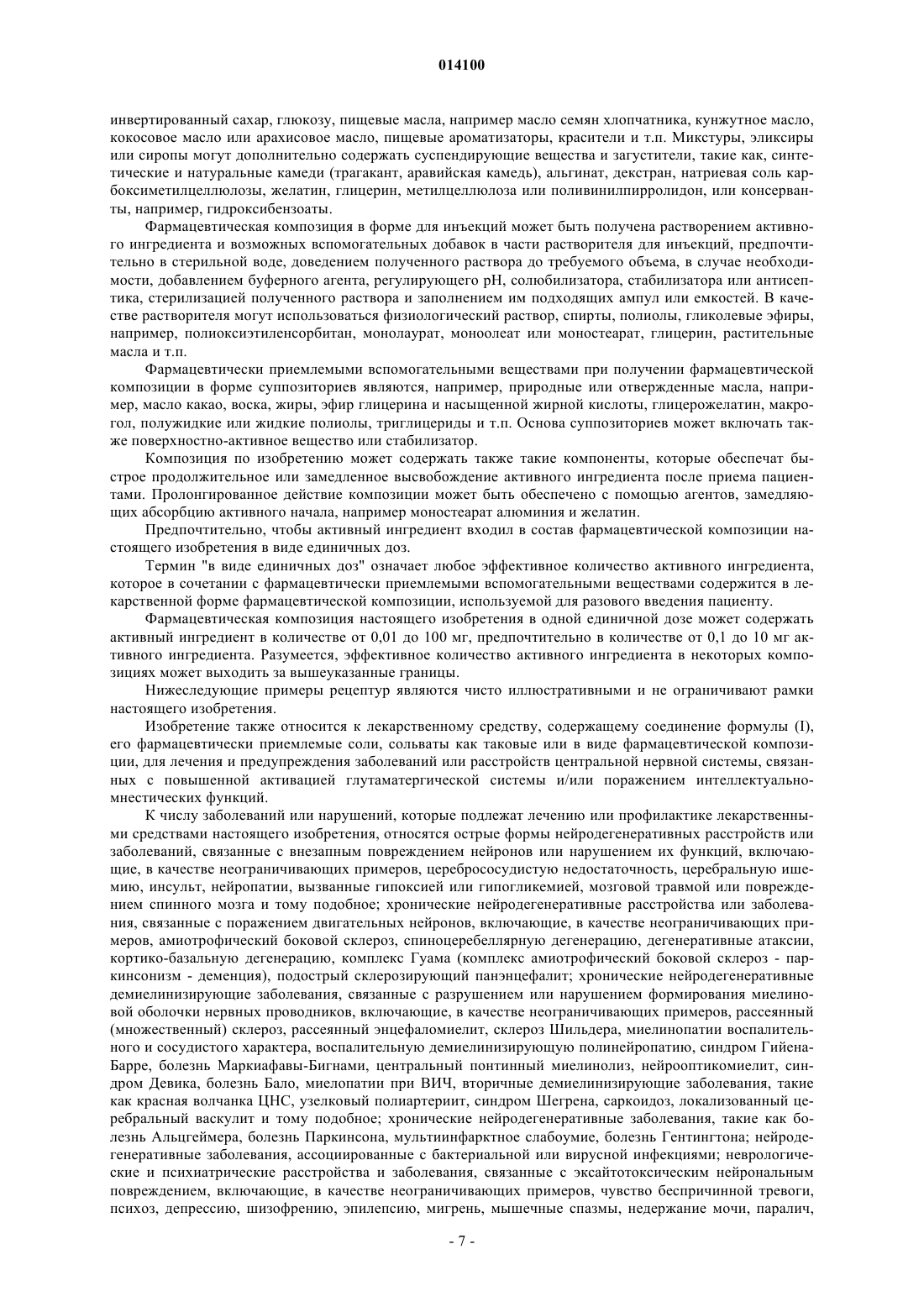 014100

инвертированный сахар, глюкозу, пищевые масла, например масло семян хлопчатника, кунжутное масло, кокосовое масло или арахисовое масло, пищевые ароматизаторы, красители и т.п. Микстуры, эликсиры или сиропы могут дополнительно содержать суспендирующие вещества и загустители, такие как, синтетические и натуральные камеди (трагакант, аравийская камедь), альгинат, декстран, натриевая соль карбоксиметилцеллюлозы, желатин, глицерин, метилцеллюлоза или поливинилпирролидон, или консерванты, например, гидроксибензоаты.

Фармацевтическая композиция в форме для инъекций может быть получена растворением активного ингредиента и возможных вспомогательных добавок в части растворителя для инъекций, предпочтительно в стерильной воде, доведением полученного раствора до требуемого объема, в случае необходимости, добавлением буферного агента, регулирующего pH, солюбилизатора, стабилизатора или антисептика, стерилизацией полученного раствора и заполнением им подходящих ампул или емкостей. В качестве растворителя могут использоваться физиологический раствор, спирты, полиолы, гликолевые эфиры, например, полиоксиэтиленсорбитан, монолаурат, моноолеат или моностеарат, глицерин, растительные масла и т.п.

Фармацевтически приемлемыми вспомогательными веществами при получении фармацевтической композиции в форме суппозиториев являются, например, природные или отвержденные масла, например, масло какао, воска, жиры, эфир глицерина и насыщенной жирной кислоты, глицерожелатин, макрогол, полужидкие или жидкие полиолы, триглицериды и т.п. Основа суппозиториев может включать также поверхностно-активное вещество или стабилизатор.

Композиция по изобретению может содержать также такие компоненты, которые обеспечат быстрое продолжительное или замедленное высвобождение активного ингредиента после приема пациентами. Пролонгированное действие композиции может быть обеспечено с помощью агентов, замедляющих абсорбцию активного начала, например моностеарат алюминия и желатин.

Предпочтительно, чтобы активный ингредиент входил в состав фармацевтической композиции настоящего изобретения в виде единичных доз.

Термин "в виде единичных доз" означает любое эффективное количество активного ингредиента, которое в сочетании с фармацевтически приемлемыми вспомогательными веществами содержится в лекарственной форме фармацевтической композиции, используемой для разового введения пациенту.

Фармацевтическая композиция настоящего изобретения в одной единичной дозе может содержать активный ингредиент в количестве от 0,01 до 100 мг, предпочтительно в количестве от 0,1 до 10 мг активного ингредиента. Разумеется, эффективное количество активного ингредиента в некоторых композициях может выходить за вышеуказанные границы.

Нижеследующие примеры рецептур являются чисто иллюстративными и не ограничивают рамки настоящего изобретения.

Изобретение также относится к лекарственному средству, содержащему соединение формулы (I), его фармацевтически приемлемые соли, сольваты как таковые или в виде фармацевтической композиции, для лечения и предупреждения заболеваний или расстройств центральной нервной системы, связанных с повышенной активацией глутаматергической системы и/или поражением интеллектуально-мнестических функций.

К числу заболеваний или нарушений, которые подлежат лечению или профилактике лекарственными средствами настоящего изобретения, относятся острые формы нейродегенеративных расстройств или заболеваний, связанные с внезапным повреждением нейронов или нарушением их функций, включающие, в качестве неограничивающих примеров, цереброваскулярную недостаточность, церебральную ишемию, инсульт, нейропатии, вызванные гипоксией или гипогликемией, мозговой травмой или повреждением спинного мозга и тому подобное; хронические нейродегенеративные расстройства или заболевания, связанные с поражением двигательных нейронов, включающие, в качестве неограничивающих примеров, амиотрофический боковой склероз, спиноцеребеллярную дегенерацию, дегенеративные атаксии, кортико-базальную дегенерацию, комплекс Гуама (комплекс амиотрофический боковой склероз - паркинсонизм - деменция), подострый склерозирующий панэнцефалит; хронические нейродегенеративные демиелинизирующие заболевания, связанные с разрушением или нарушением формирования миелиновой оболочки нервных проводников, включающие, в качестве неограничивающих примеров, рассеянный (множественный) склероз, рассеянный энцефаломиелит, склероз Шильдера, миелинопатии воспалительного и сосудистого характера, воспалительную демиелинизирующую полинейропатию, синдром Гийена-Барре, болезнь Маркиафавы-Бигнами, центральный понтинный миелинолиз, нейрооптикомиелит, синдром Девика, болезнь Бало, миелопатии при ВИЧ, вторичные демиелинизирующие заболевания, такие как красная волчанка ЦНС, узелковый полиартериит, синдром Шегрена, саркоидоз, локализованный церебральный васкулит и тому подобное; хронические нейродегенеративные заболевания, такие как болезнь Альцгеймера, болезнь Паркинсона, мультиинфарктное слабоумие, болезнь Гентингтона; нейродегенеративные заболевания, ассоциированные с бактериальной или вирусной инфекциями; неврологические и психиатрические расстройства и заболевания, связанные с эксайтотоксическим нейрональным повреждением, включающие, в качестве неограничивающих примеров, чувство беспричинной тревоги, психоз, депрессию, шизофрению, эпилепсию, мигрень, мышечные спазмы, недержание мочи, паралич,

- 7 -